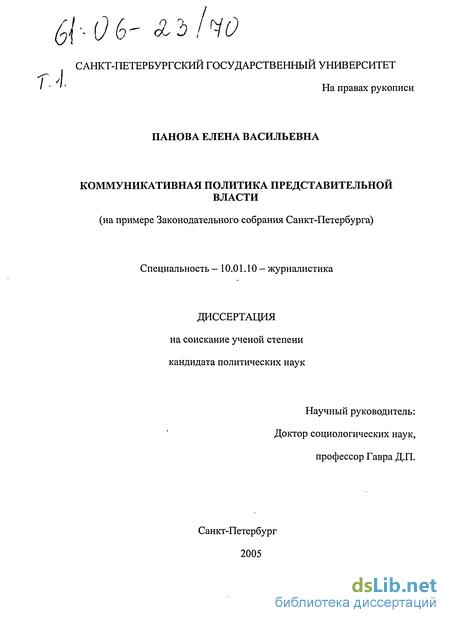 61:06-23/70

Т.1.

САНКТ-ПЕТЕРБУРГСКИЙ ГОСУДАРСТВЕННЫЙ УНИВЕРСИТЕТ

На правах рукописи

ПАНОВА ЕЛЕНА ВАСИЛЬЕВНА

КОММУНИКАТИВНАЯ ПОЛИТИКА ПРЕДСТАВИТЕЛЬНОЙ ВЛАСТИ

(на примере Законодательного собрания Санкт-Петербурга)

Специальность – 10.01.10 – журналистика

ДИССЕРТАЦИЯ

на соискание ученой степени

кандидата политических наук

Научный руководитель:

Доктор социологических наук,

профессор Гавра Д.П.

Санкт-Петербург

2005

dsLib.net

библиотека диссертаций